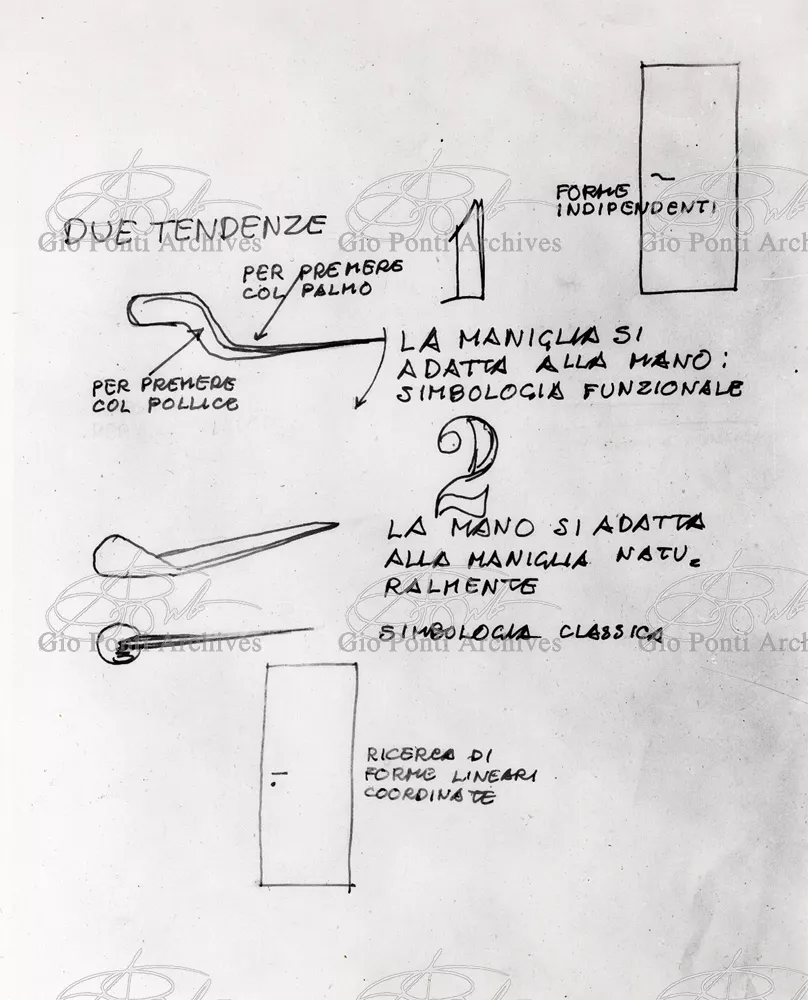 FORME
INDIPENDENTI

DUE TENDENZE

1

PER PREMERE
COL PALMO

PER PREMERE
COL POLLICE

LA MANIGLIA SI
ADATTA ALLA MANO:
SIMBOLOGIA FUNZIONALE

2

LA MANO SI ADATTA
ALLA MANIGLIA NATURALMENTE

SIMBOLOGIA CLASSICA

RICERCA DI
FORME LINEARI
COORDINATE

Gio Ponti Archives